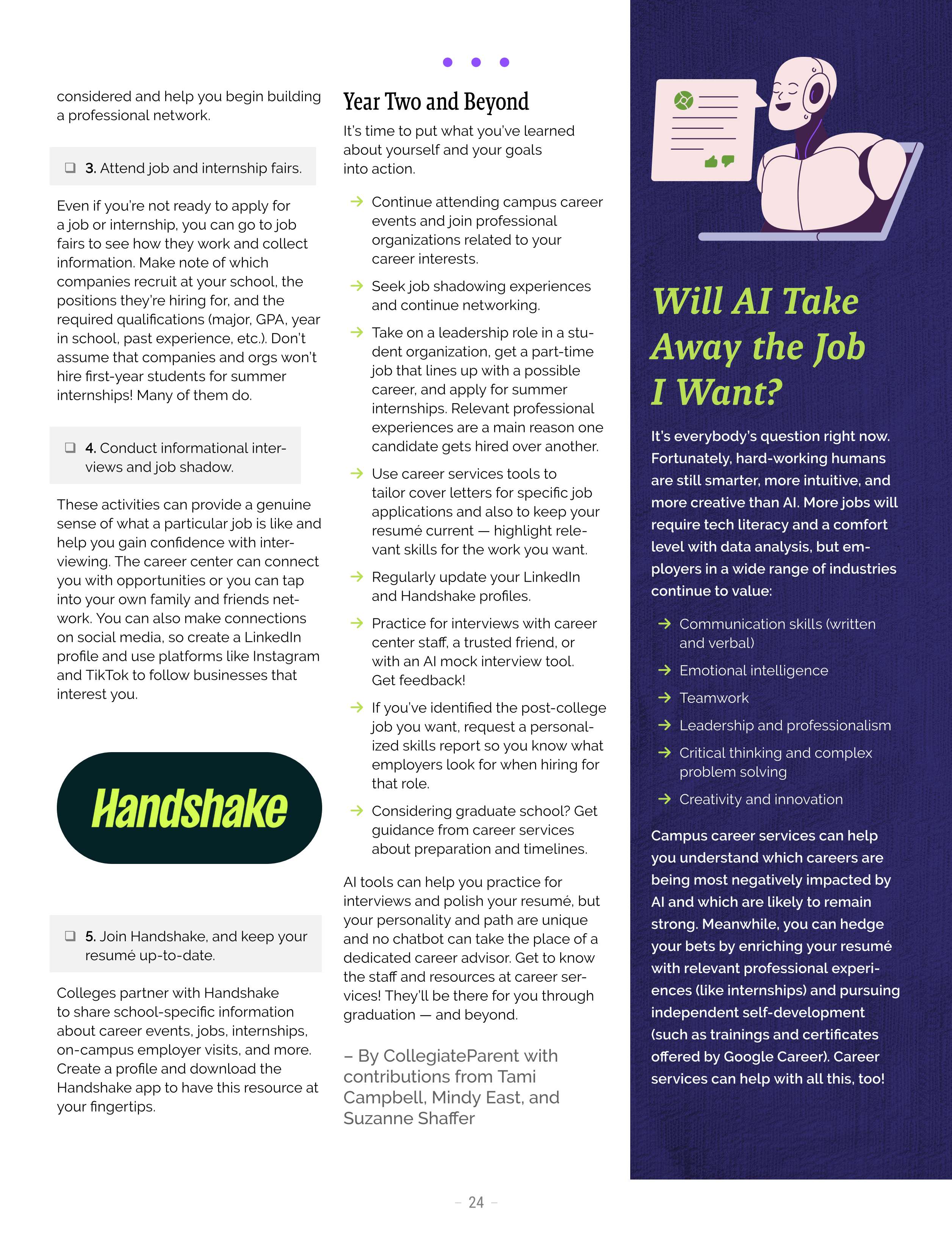 considered and help you begin building a professional network.

❑ 3. Attend job and internship fairs.

Even if you're not ready to apply for a job or internship, you can go to job fairs to see how they work and collect information. Make note of which companies recruit at your school, the positions they're hiring for, and the required qualifications (major, GPA, year in school, past experience, etc.). Don't assume that companies and orgs won't hire first-year students for summer internships! Many of them do.

❑ 4. Conduct informational interviews and job shadow.

These activities can provide a genuine sense of what a particular job is like and help you gain confidence with interviewing. The career center can connect you with opportunities or you can tap into your own family and friends network. You can also make connections on social media, so create a LinkedIn profile and use platforms like Instagram and TikTok to follow businesses that interest you.

Handshake

❑ 5. Join Handshake, and keep your resumé up-to-date.

Colleges partner with Handshake to share school-specific information about career events, jobs, internships, on-campus employer visits, and more. Create a profile and download the Handshake app to have this resource at your fingertips.

Year Two and Beyond

It's time to put what you've learned about yourself and your goals into action.

→ Continue attending campus career events and join professional organizations related to your career interests.

→ Seek job shadowing experiences and continue networking.

→ Take on a leadership role in a student organization, get a part-time job that lines up with a possible career, and apply for summer internships. Relevant professional experiences are a main reason one candidate gets hired over another.

→ Use career services tools to tailor cover letters for specific job applications and also to keep your resumé current — highlight relevant skills for the work you want.

→ Regularly update your LinkedIn and Handshake profiles.

→ Practice for interviews with career center staff, a trusted friend, or with an AI mock interview tool. Get feedback!

→ If you've identified the post-college job you want, request a personalized skills report so you know what employers look for when hiring for that role.

→ Considering graduate school? Get guidance from career services about preparation and timelines.

AI tools can help you practice for interviews and polish your resumé, but your personality and path are unique and no chatbot can take the place of a dedicated career advisor. Get to know the staff and resources at career services! They'll be there for you through graduation — and beyond.

– By CollegiateParent with contributions from Tami Campbell, Mindy East, and Suzanne Shaffer

Will AI Take Away the Job I Want?

It's everybody's question right now. Fortunately, hard-working humans are still smarter, more intuitive, and more creative than AI. More jobs will require tech literacy and a comfort level with data analysis, but employers in a wide range of industries continue to value:

→ Communication skills (written and verbal)
→ Emotional intelligence
→ Teamwork
→ Leadership and professionalism
→ Critical thinking and complex problem solving
→ Creativity and innovation

Campus career services can help you understand which careers are being most negatively impacted by AI and which are likely to remain strong. Meanwhile, you can hedge your bets by enriching your resumé with relevant professional experiences (like internships) and pursuing independent self-development (such as trainings and certificates offered by Google Career). Career services can help with all this, too!

– 24 –